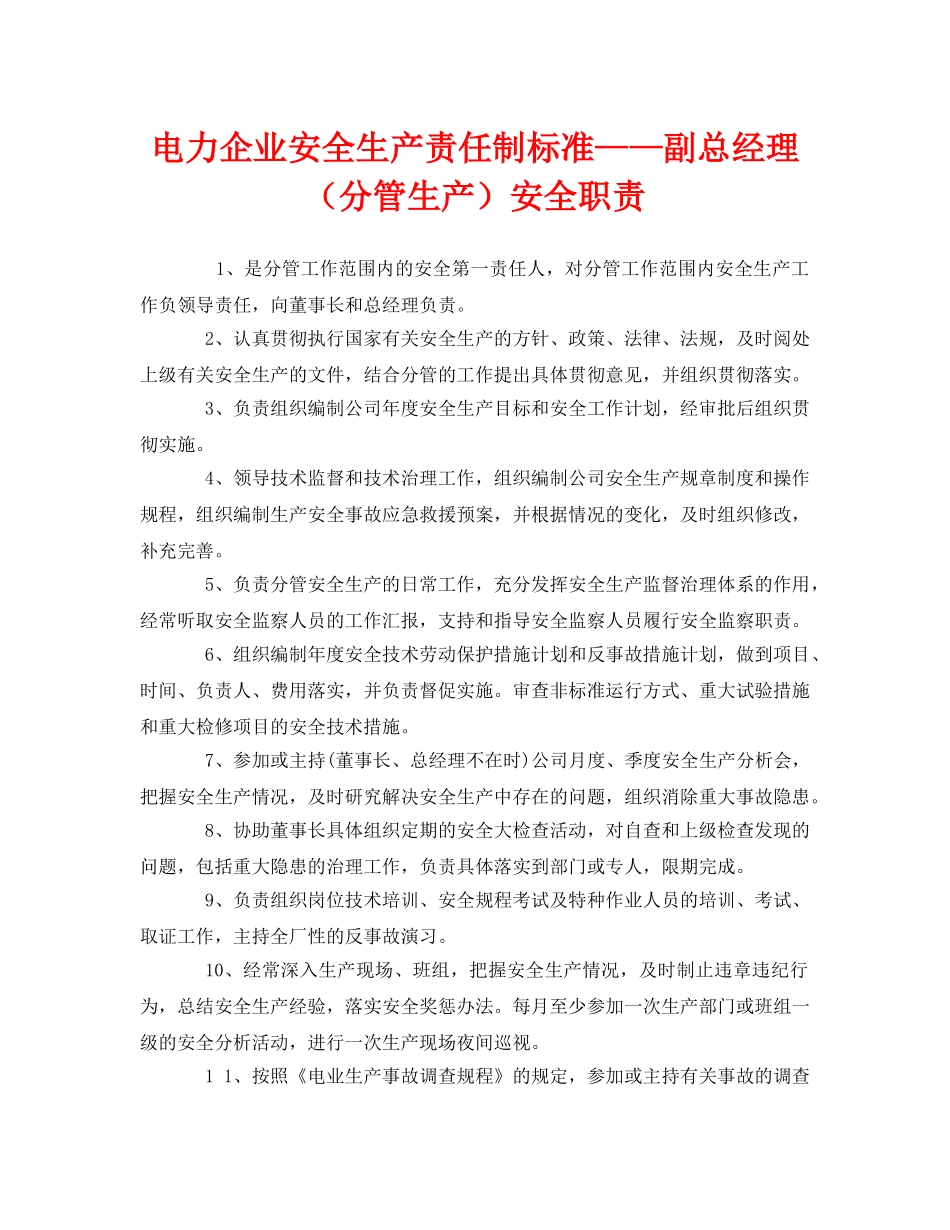 电力企业安全生产责任制标准——副总经理（分管生产）安全职责

1、是分管工作范围内的安全第一责任人，对分管工作范围内安全生产工作负领导责任，向董事长和总经理负责。

2、认真贯彻执行国家有关安全生产的方针、政策、法律、法规，及时阅处上级有关安全生产的文件，结合分管的工作提出具体贯彻意见，并组织贯彻落实。

3、负责组织编制公司年度安全生产目标和安全工作计划，经审批后组织贯彻实施。

4、领导技术监督和技术治理工作，组织编制公司安全生产规章制度和操作规程，组织编制生产安全事故应急救援预案，并根据情况的变化，及时组织修改，补充完善。

5、负责分管安全生产的日常工作，充分发挥安全生产监督治理体系的作用，经常听取安全监察人员的工作汇报，支持和指导安全监察人员履行安全监察职责。

6、组织编制年度安全技术劳动保护措施计划和反事故措施计划，做到项目、时间、负责人、费用落实，并负责督促实施。审查非标准运行方式、重大试验措施和重大检修项目的安全技术措施。

7、参加或主持(董事长、总经理不在时)公司月度、季度安全生产分析会，把握安全生产情况，及时研究解决安全生产中存在的问题，组织消除重大事故隐患。

8、协助董事长具体组织定期的安全大检查活动，对自查和上级检查发现的问题，包括重大隐患的治理工作，负责具体落实到部门或专人，限期完成。

9、负责组织岗位技术培训、安全规程考试及特种作业人员的培训、考试、取证工作，主持全厂性的反事故演习。

10、经常深入生产现场、班组，把握安全生产情况，及时制止违章违纪行为，总结安全生产经验，落实安全奖惩办法。每月至少参加一次生产部门或班组一级的安全分析活动，进行一次生产现场夜间巡视。

1 1、按照《电业生产事故调查规程》的规定，参加或主持有关事故的调查